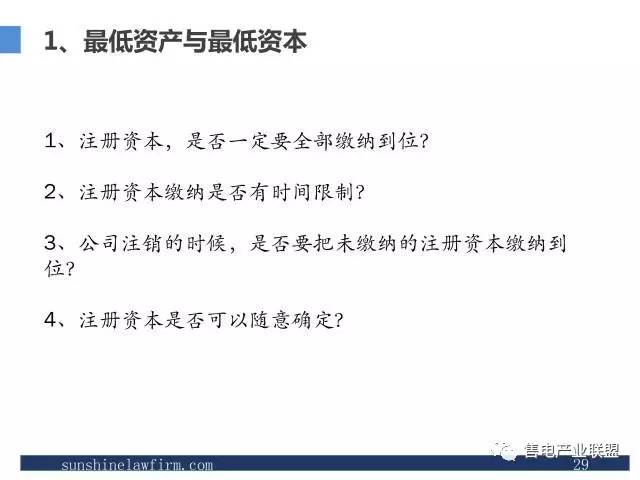 1、最低资产与最低资本

1、注册资本，是否一定要全部缴纳到位?

2、注册资本缴纳是否有时间限制?

3、公司注销的时候，是否要把未缴纳的注册资本缴纳到位?

4、注册资本是否可以随意确定?

sunshinelawfirm.com

29

售电产业联盟